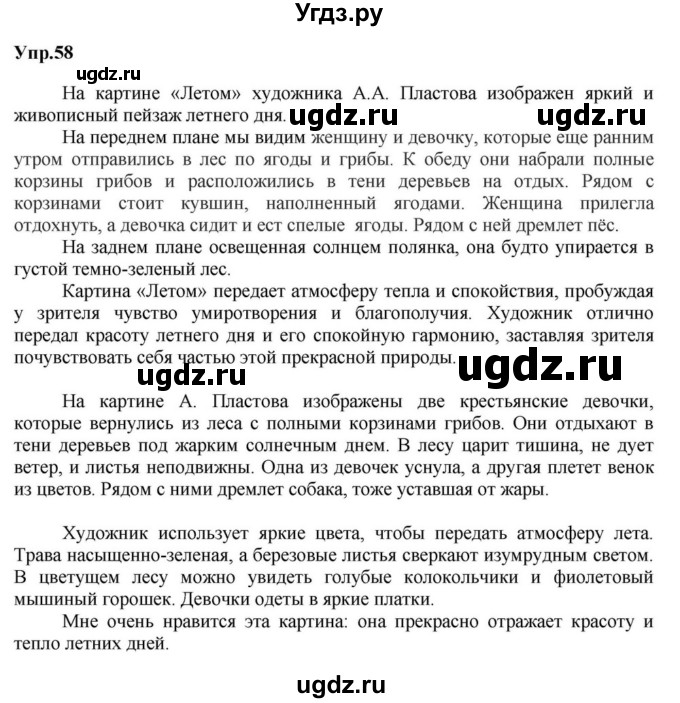 Угдз.ру

Упр.58

ugdz.ru

На картине «Летом» художника А.А. Пластова изображен яркий и живописный пейзаж летнего дня. ugdz.ru ugdz.ru

На переднем плане мы видим женщину и девочку, которые еще ранним утром отправились в лес по ягоды и грибы. К обеду они набрали полные корзины грибов и расположились в тени деревьев на отдых. Рядом с корзинами стоит кувшин, наполненный ягодами. Женщина прилегла отдохнуть, а девочка сидит и ест спелые ягоды. Рядом с ней дремлет пёс.

На заднем плане освещенная солнцем полянка, она будто упирается в густой темно-зеленый лес.

Картина «Летом» передает атмосферу тепла и спокойствия, пробуждая у зрителя чувство умиротворения и благополучия. Художник отлично передал красоту летнего дня и его спокойную гармонию, заставляя зрителя почувствовать себя частью этой прекрасной природы.

ugdz.ru ugdz.ru

На картине А. Пластова изображены две крестьянские девочки, которые вернулись из леса с полными корзинами грибов. Они отдыхают в тени деревьев под жарким солнечным днем. В лесу царит тишина, не дует ветер, и листья неподвижны. Одна из девочек уснула, а другая плетет венок из цветов. Рядом с ними дремлет собака, тоже уставшая от жары.

Художник использует яркие цвета, чтобы передать атмосферу лета. Трава насыщенно-зеленая, а березовые листья сверкают изумрудным светом. В цветущем лесу можно увидеть голубые колокольчики и фиолетовый мышиный горошек. Девочки одеты в яркие платки.

Мне очень нравится эта картина: она прекрасно отражает красоту и тепло летних дней.

ugdz.ru